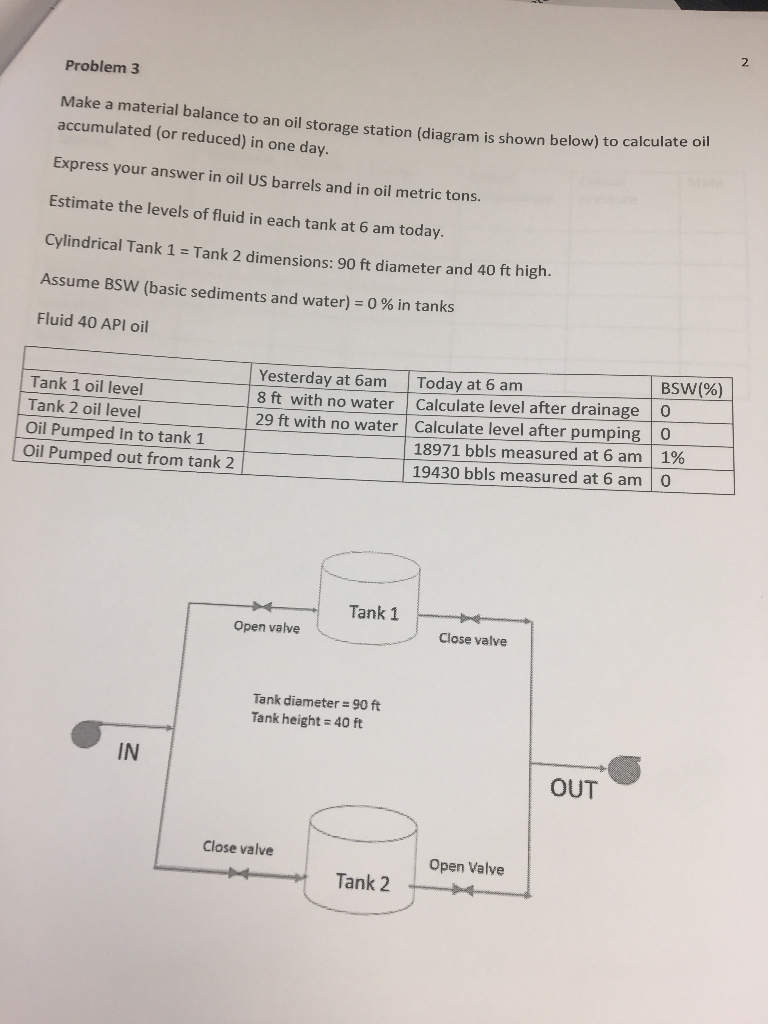 2

Problem 3

Make a material balance to an oil storage station (diagram is shown below) to calculate oil accumulated (or reduced) in one day.

Express your answer in oil US barrels and in oil metric tons.

Estimate the levels of fluid in each tank at 6 am today.

Cylindrical Tank 1 = Tank 2 dimensions: 90 ft diameter and 40 ft high.

Assume BSW (basic sediments and water) = 0 % in tanks

Fluid 40 API oil

| | Yesterday at 6am | Today at 6 am | BSW(%) |
|---|---|---|---|
| Tank 1 oil level | 8 ft with no water | Calculate level after drainage | 0 |
| Tank 2 oil level | 29 ft with no water | Calculate level after pumping | 0 |
| Oil Pumped In to tank 1 | | 18971 bbls measured at 6 am | 1% |
| Oil Pumped out from tank 2 | | 19430 bbls measured at 6 am | 0 |

Tank 1
Open valve
Close valve
Tank diameter = 90 ft
Tank height = 40 ft
IN
OUT
Close valve
Open Valve
Tank 2